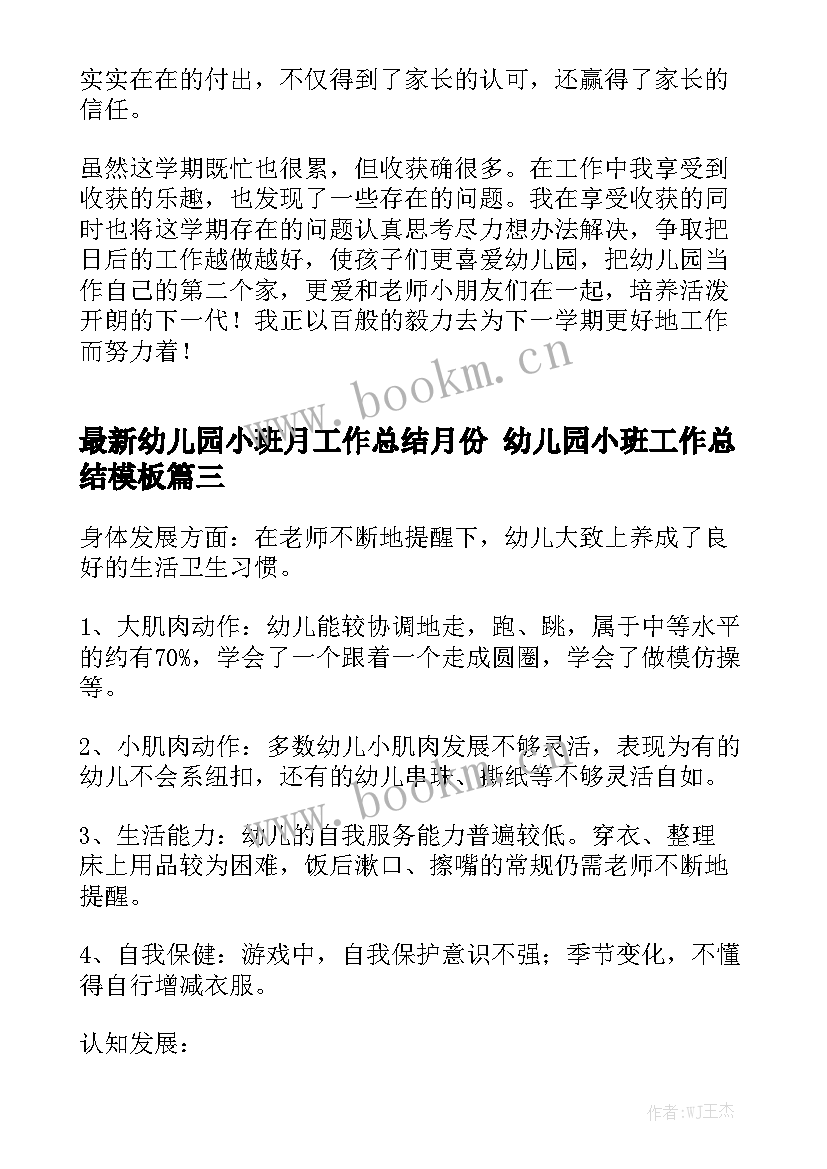 实实在在的付出，不仅得到了家长的认可，还赢得了家长的信任。

虽然这学期既忙也很累，但收获确很多。在工作中我享受到收获的乐趣，也发现了一些存在的问题。我在享受收获的同时也将这学期存在的问题认真思考尽力想办法解决，争取把日后的工作越做越好，使孩子们更喜爱幼儿园，把幼儿园当作自己的第二个家，更爱和老师小朋友们在一起，培养活泼开朗的下一代！我正以百般的毅力去为下一学期更好地工作而努力着！

www.bookm.cn

最新幼儿园小班月工作总结月份 幼儿园小班工作总结模板篇三

身体发展方面：在老师不断地提醒下，幼儿大致上养成了良好的生活卫生习惯。

1、大肌肉动作：幼儿能较协调地走，跑、跳，属于中等水平的约有70%，学会了一个跟着一个走成圆圈，学会了做模仿操等。

2、小肌肉动作：多数幼儿小肌肉发展不够灵活，表现为有的幼儿不会系纽扣，还有的幼儿串珠、撕纸等不够灵活自如。

www.bookm.cn

3、生活能力：幼儿的自我服务能力普遍较低。穿衣、整理床上用品较为困难，饭后漱口、擦嘴的常规仍需老师不断地提醒。

4、自我保健：游戏中，自我保护意识不强；季节变化，不懂得自行增减衣服。

认知发展：

作者：WJ王杰